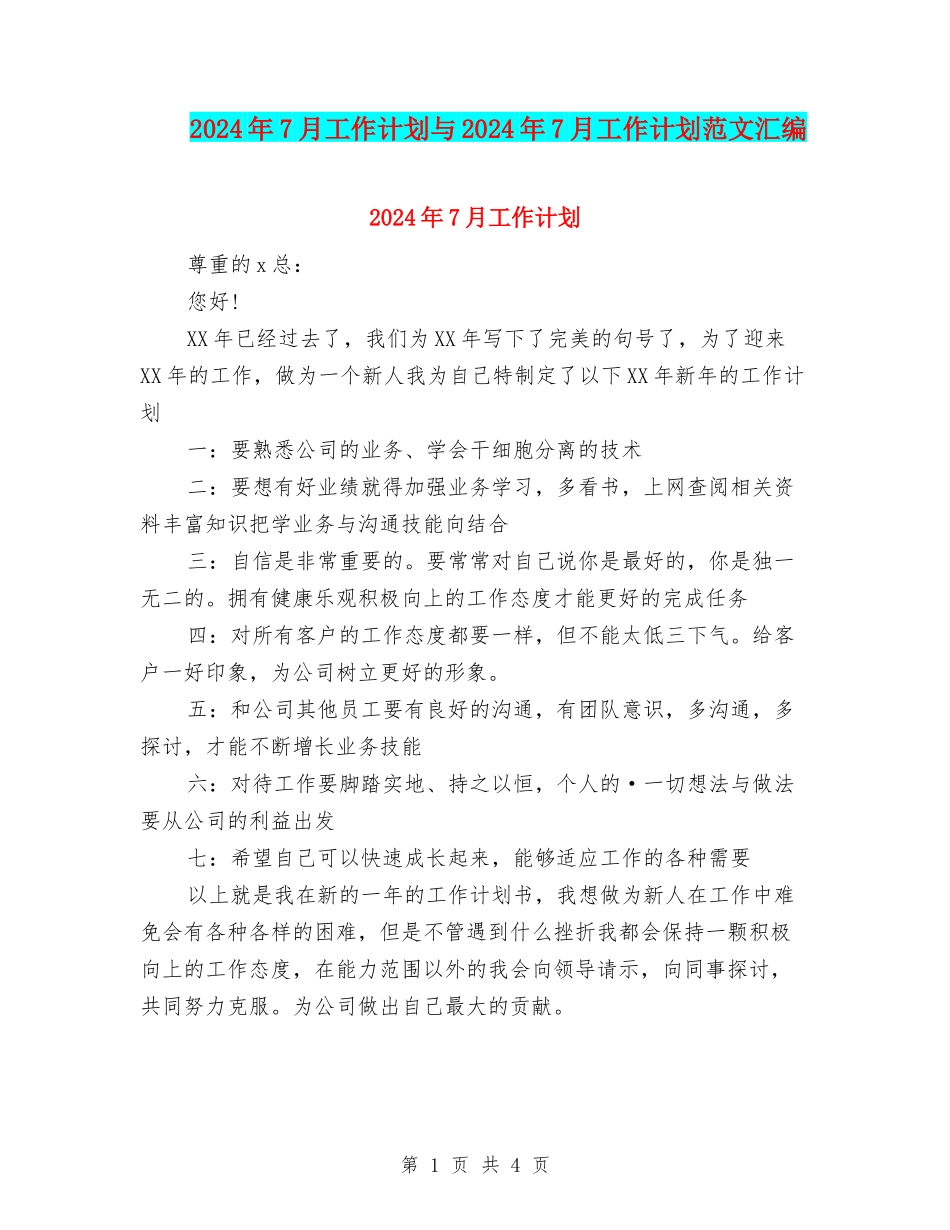 2024年7月工作计划与2024年7月工作计划范文汇编

2024年7月工作计划

尊重的x总：

您好！

XX年已经过去了，我们为XX年写下了完美的句号了，为了迎来XX年的工作，做为一个新人我为自己特制定了以下XX年新年的工作计划

一：要熟悉公司的业务、学会干细胞分离的技术

二：要想有好业绩就得加强业务学习，多看书，上网查阅相关资料丰富知识把学业务与沟通技能向结合

三：自信是非常重要的。要常常对自己说你是最好的，你是独一无二的。拥有健康乐观积极向上的工作态度才能更好的完成任务

四：对所有客户的工作态度都要一样，但不能太低三下气。给客户一好印象，为公司树立更好的形象。

五：和公司其他员工要有良好的沟通，有团队意识，多沟通，多探讨，才能不断增长业务技能

六：对待工作要脚踏实地、持之以恒，个人的·一切想法与做法要从公司的利益出发

七：希望自己可以快速成长起来，能够适应工作的各种需要

以上就是我在新的一年的工作计划书，我想做为新人在工作中难免会有各种各样的困难，但是不管遇到什么挫折我都会保持一颗积极向上的工作态度，在能力范围以外的我会向领导请示，向同事探讨，共同努力克服。为公司做出自己最大的贡献。

第 1 页 共 4 页